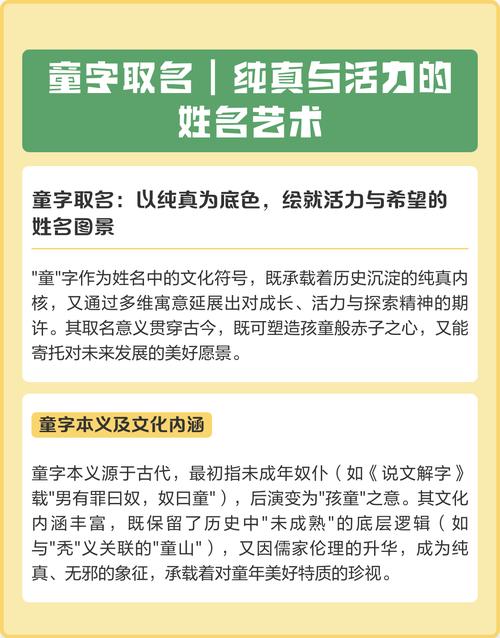 童字取名｜纯真与活力的姓名艺术

童字取名：以纯真为底色，绘就活力与希望的姓名图景

"童"字作为姓名中的文化符号，既承载着历史沉淀的纯真内核，又通过多维寓意延展出对成长、活力与探索精神的期许。其取名意义贯穿古今，既可塑造孩童般赤子之心，又能寄托对未来发展的美好愿景。

童字本义及文化内涵

童字本义源于古代，最初指未成年奴仆（如《说文解字》载"男有罪曰奴，奴曰童"），后演变为"孩童"之意。其文化内涵丰富，既保留了历史中"未成熟"的底层逻辑（如与"秃"义关联的"童山"），又因儒家伦理的升华，成为纯真、无邪的象征，承载着对童年美好特质的珍视。